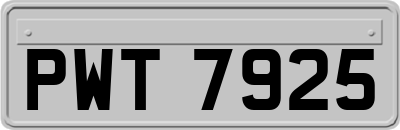 PWT 7925